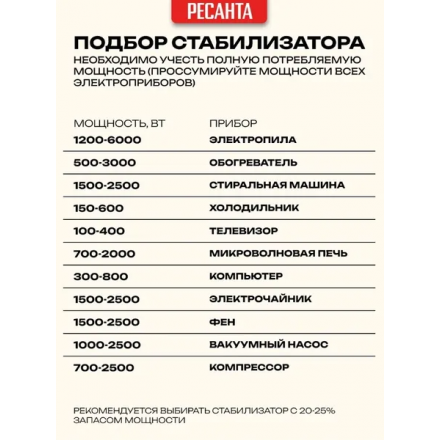 РЕСАНТА

ПОДБОР СТАБИЛИЗАТОРА

НЕОБХОДИМО УЧЕСТЬ ПОЛНУЮ ПОТРЕБЛЯЕМУЮ МОЩНОСТЬ (ПРОССУМИРУЙТЕ МОЩНОСТИ ВСЕХ ЭЛЕКТРОПРИБОРОВ)

| МОЩНОСТЬ, ВТ | ПРИБОР |
|---|---|
| 1200-6000 | ЭЛЕКТРОПИЛА |
| 500-3000 | ОБОГРЕВАТЕЛЬ |
| 1500-2500 | СТИРАЛЬНАЯ МАШИНА |
| 150-600 | ХОЛОДИЛЬНИК |
| 100-400 | ТЕЛЕВИЗОР |
| 700-2000 | МИКРОВОЛНОВАЯ ПЕЧЬ |
| 300-800 | КОМПЬЮТЕР |
| 1500-2500 | ЭЛЕКТРОЧАЙНИК |
| 1500-2500 | ФЕН |
| 1000-2500 | ВАКУУМНЫЙ НАСОС |
| 700-2500 | КОМПРЕССОР |

РЕКОМЕНДУЕТСЯ ВЫБИРАТЬ СТАБИЛИЗАТОР С 20-25% ЗАПАСОМ МОЩНОСТИ